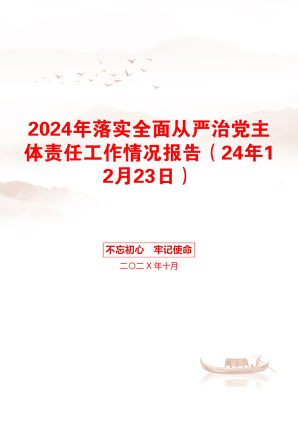 2024年落实全面从严治党主体责任工作情况报告（24年12月23日）

不忘初心　牢记使命

二〇二X年十月